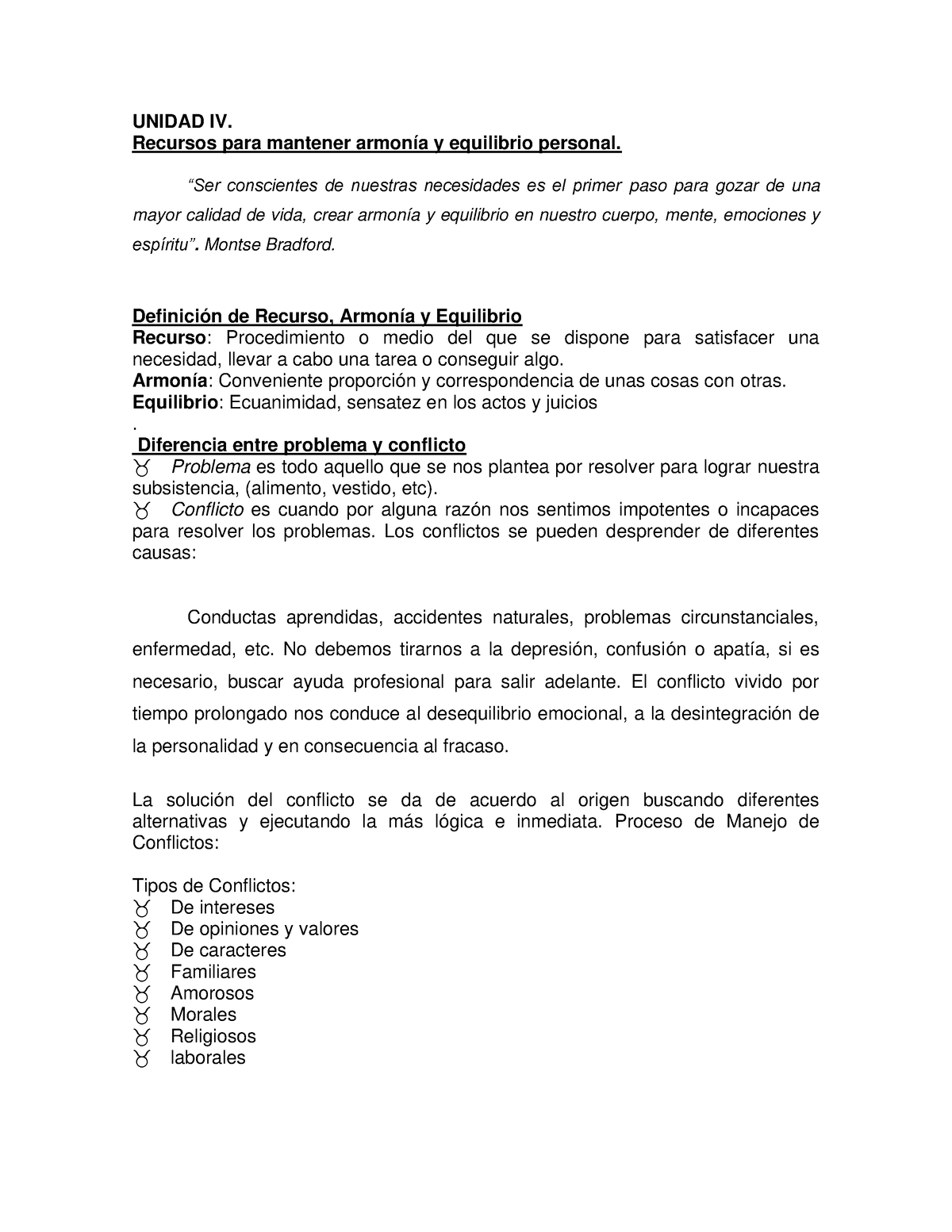 UNIDAD IV.
Recursos para mantener armonía y equilibrio personal.

“Ser conscientes de nuestras necesidades es el primer paso para gozar de una mayor calidad de vida, crear armonía y equilibrio en nuestro cuerpo, mente, emociones y espíritu”. Montse Bradford.

Definición de Recurso, Armonía y Equilibrio
Recurso: Procedimiento o medio del que se dispone para satisfacer una necesidad, llevar a cabo una tarea o conseguir algo.
Armonía: Conveniente proporción y correspondencia de unas cosas con otras.
Equilibrio: Ecuanimidad, sensatez en los actos y juicios
.
Diferencia entre problema y conflicto
♉ Problema es todo aquello que se nos plantea por resolver para lograr nuestra subsistencia, (alimento, vestido, etc).
♉ Conflicto es cuando por alguna razón nos sentimos impotentes o incapaces para resolver los problemas. Los conflictos se pueden desprender de diferentes causas:

Conductas aprendidas, accidentes naturales, problemas circunstanciales, enfermedad, etc. No debemos tirarnos a la depresión, confusión o apatía, si es necesario, buscar ayuda profesional para salir adelante. El conflicto vivido por tiempo prolongado nos conduce al desequilibrio emocional, a la desintegración de la personalidad y en consecuencia al fracaso.

La solución del conflicto se da de acuerdo al origen buscando diferentes alternativas y ejecutando la más lógica e inmediata. Proceso de Manejo de Conflictos:

Tipos de Conflictos:
♉ De intereses
♉ De opiniones y valores
♉ De caracteres
♉ Familiares
♉ Amorosos
♉ Morales
♉ Religiosos
♉ laborales